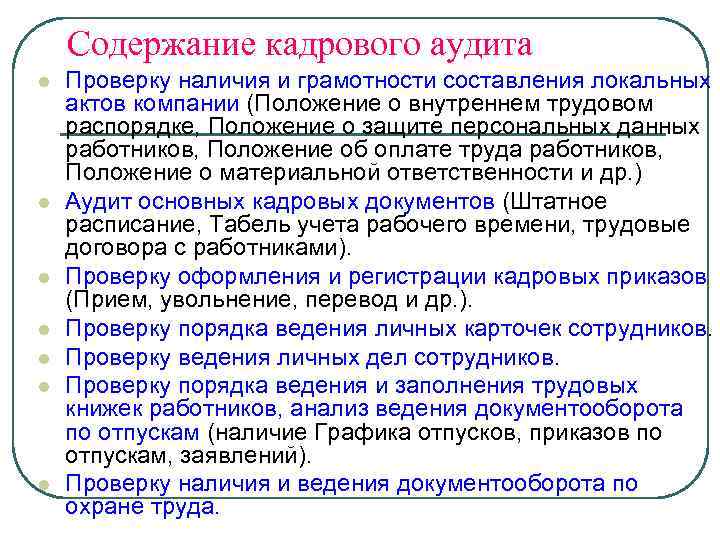 Содержание кадрового аудита

Проверку наличия и грамотности составления локальных актов компании (Положение о внутреннем трудовом распорядке, Положение о защите персональных данных работников, Положение об оплате труда работников, Положение о материальной ответственности и др.)

Аудит основных кадровых документов (Штатное расписание, Табель учета рабочего времени, трудовые договора с работниками).

Проверку оформления и регистрации кадровых приказов (Прием, увольнение, перевод и др.).

Проверку порядка ведения личных карточек сотрудников.

Проверку ведения личных дел сотрудников.

Проверку порядка ведения и заполнения трудовых книжек работников, анализ ведения документооборота по отпускам (наличие Графика отпусков, приказов по отпускам, заявлений).

Проверку наличия и ведения документооборота по охране труда.